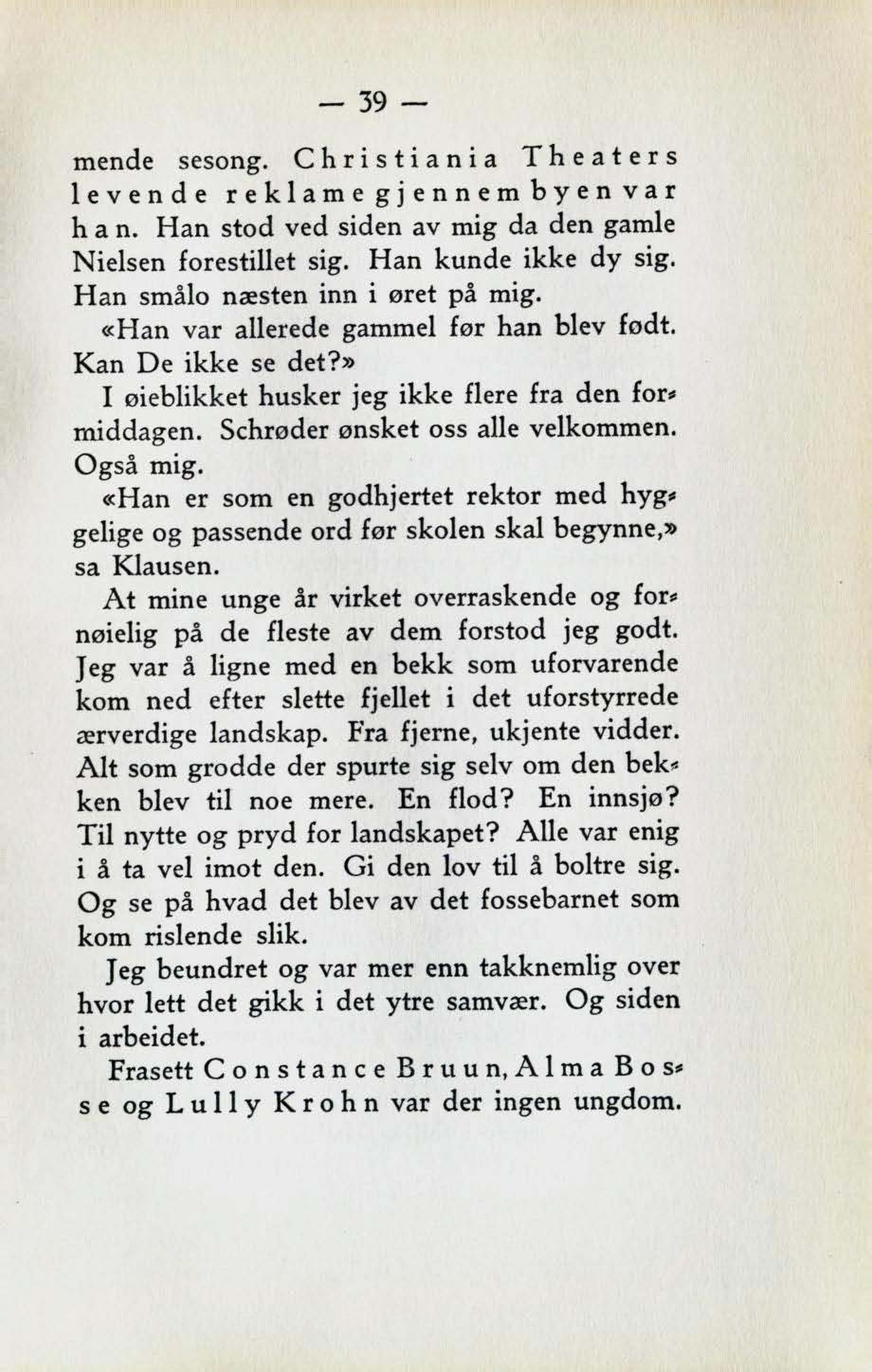 — 39 —

mende sesong. Christiania Theaters levende reklame gjennem byen var han. Han stod ved siden av mig da den gamle Nielsen forestillet sig. Han kunde ikke dy sig. Han smålo næsten inn i øret på mig.

«Han var allerede gammel før han blev født. Kan De ikke se det?»

I øieblikket husker jeg ikke flere fra den formiddagen. Schrøder ønsket oss alle velkommen. Også mig.

«Han er som en godhjertet rektor med hyggelige og passende ord før skolen skal begynne,» sa Klausen.

At mine unge år virket overraskende og fornøielig på de fleste av dem forstod jeg godt. Jeg var å ligne med en bekk som uforvarende kom ned efter slette fjellet i det uforstyrrede ærverdige landskap. Fra fjerne, ukjente vidder. Alt som grodde der spurte sig selv om den bekken blev til noe mere. En flod? En innsjø? Til nytte og pryd for landskapet? Alle var enig i å ta vel imot den. Gi den lov til å boltre sig. Og se på hvad det blev av det fossebarnet som kom rislende slik.

Jeg beundret og var mer enn takknemlig over hvor lett det gikk i det ytre samvær. Og siden i arbeidet.

Frasett Constance Bruun, Alma Bosse og Lully Krohn var der ingen ungdom.